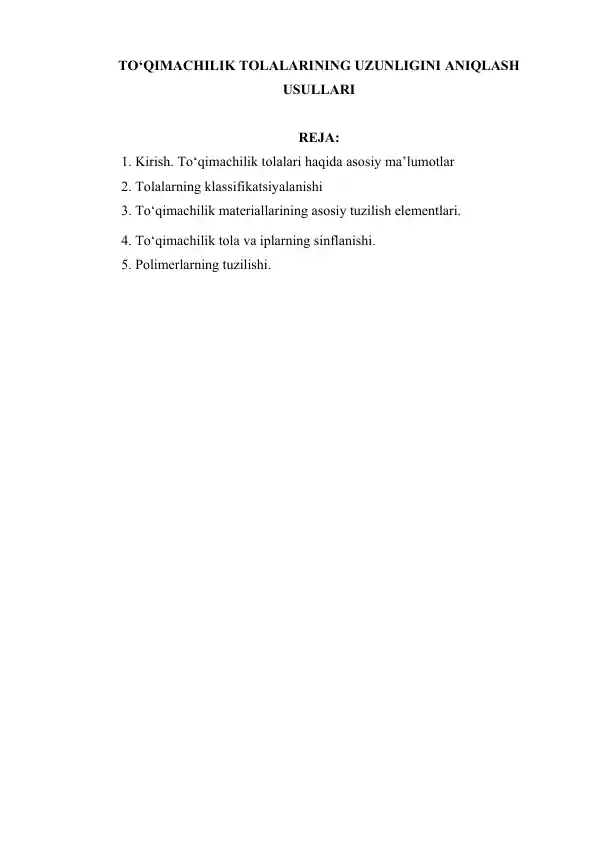 TO‘QIMACHILIK TOLALARINING UZUNLIGINI ANIQLASH USULLARI

REJA:

1. Kirish. To‘qimachilik tolalari haqida asosiy ma’lumotlar
2. Tolalarning klassifikatsiyalanishi
3. To‘qimachilik materiallarining asosiy tuzilish elementlari.
4. To‘qimachilik tola va iplarning sinflanishi.
5. Polimerlarning tuzilishi.